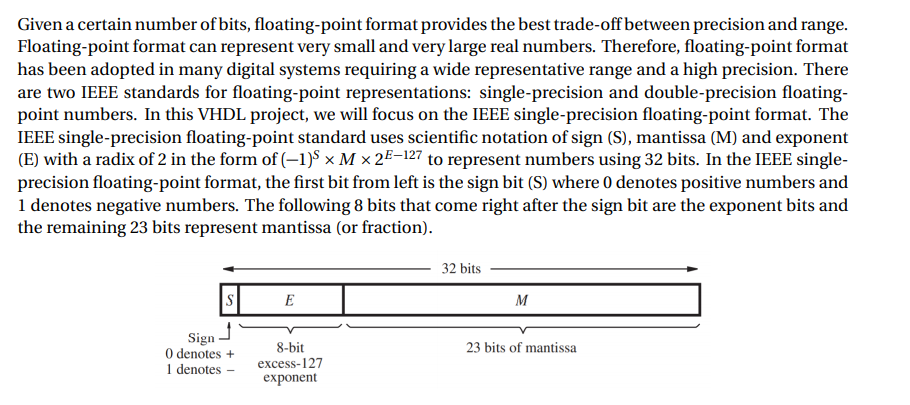 Given a certain number of bits, floating-point format provides the best trade-off between precision and range. Floating-point format can represent very small and very large real numbers. Therefore, floating-point format has been adopted in many digital systems requiring a wide representative range and a high precision. There are two IEEE standards for floating-point representations: single-precision and double-precision floating-point numbers. In this VHDL project, we will focus on the IEEE single-precision floating-point format. The IEEE single-precision floating-point standard uses scientific notation of sign (S), mantissa (M) and exponent (E) with a radix of 2 in the form of $(-1)^S \times M \times 2^{E-127}$ to represent numbers using 32 bits. In the IEEE single-precision floating-point format, the first bit from left is the sign bit (S) where 0 denotes positive numbers and 1 denotes negative numbers. The following 8 bits that come right after the sign bit are the exponent bits and the remaining 23 bits represent mantissa (or fraction).

32 bits

S

E

M

Sign
0 denotes +
1 denotes −

8-bit
excess-127
exponent

23 bits of mantissa